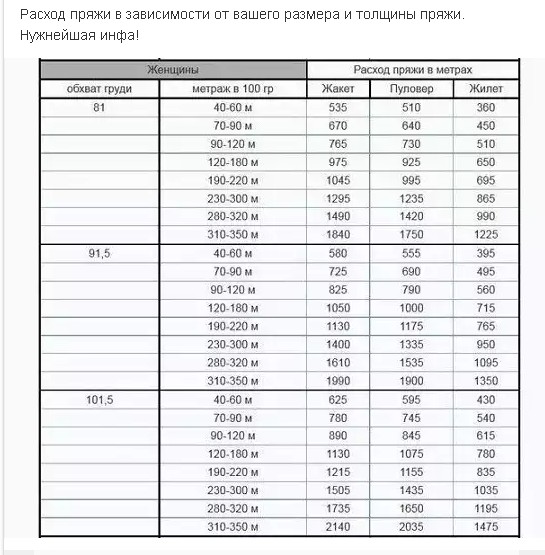 Расход пряжи в зависимости от вашего размера и толщины пряжи. Нужнейшая инфа!

| Женщины | | Расход пряжи в метрах | | |
|---|---|---|---|---|
| обхват груди | метраж в 100 гр | Жакет | Пуловер | Жилет |
| 81 | 40-60 м | 535 | 510 | 360 |
| | 70-90 м | 670 | 640 | 450 |
| | 90-120 м | 765 | 730 | 510 |
| | 120-180 м | 975 | 925 | 650 |
| | 190-220 м | 1045 | 995 | 695 |
| | 230-300 м | 1295 | 1235 | 865 |
| | 280-320 м | 1490 | 1420 | 990 |
| | 310-350 м | 1840 | 1750 | 1225 |
| 91,5 | 40-60 м | 580 | 555 | 395 |
| | 70-90 м | 725 | 690 | 495 |
| | 90-120 м | 825 | 790 | 560 |
| | 120-180 м | 1050 | 1000 | 715 |
| | 190-220 м | 1130 | 1175 | 765 |
| | 230-300 м | 1400 | 1335 | 950 |
| | 280-320 м | 1610 | 1535 | 1095 |
| | 310-350 м | 1990 | 1900 | 1350 |
| 101,5 | 40-60 м | 625 | 595 | 430 |
| | 70-90 м | 780 | 745 | 540 |
| | 90-120 м | 890 | 845 | 615 |
| | 120-180 м | 1130 | 1075 | 780 |
| | 190-220 м | 1215 | 1155 | 835 |
| | 230-300 м | 1505 | 1435 | 1035 |
| | 280-320 м | 1735 | 1650 | 1195 |
| | 310-350 м | 2140 | 2035 | 1475 |